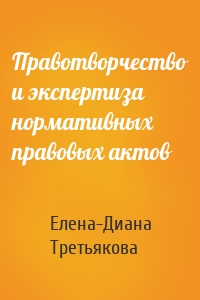 Правотворчество и экспертиза нормативных правовых актов

Елена-Диана Третьякова